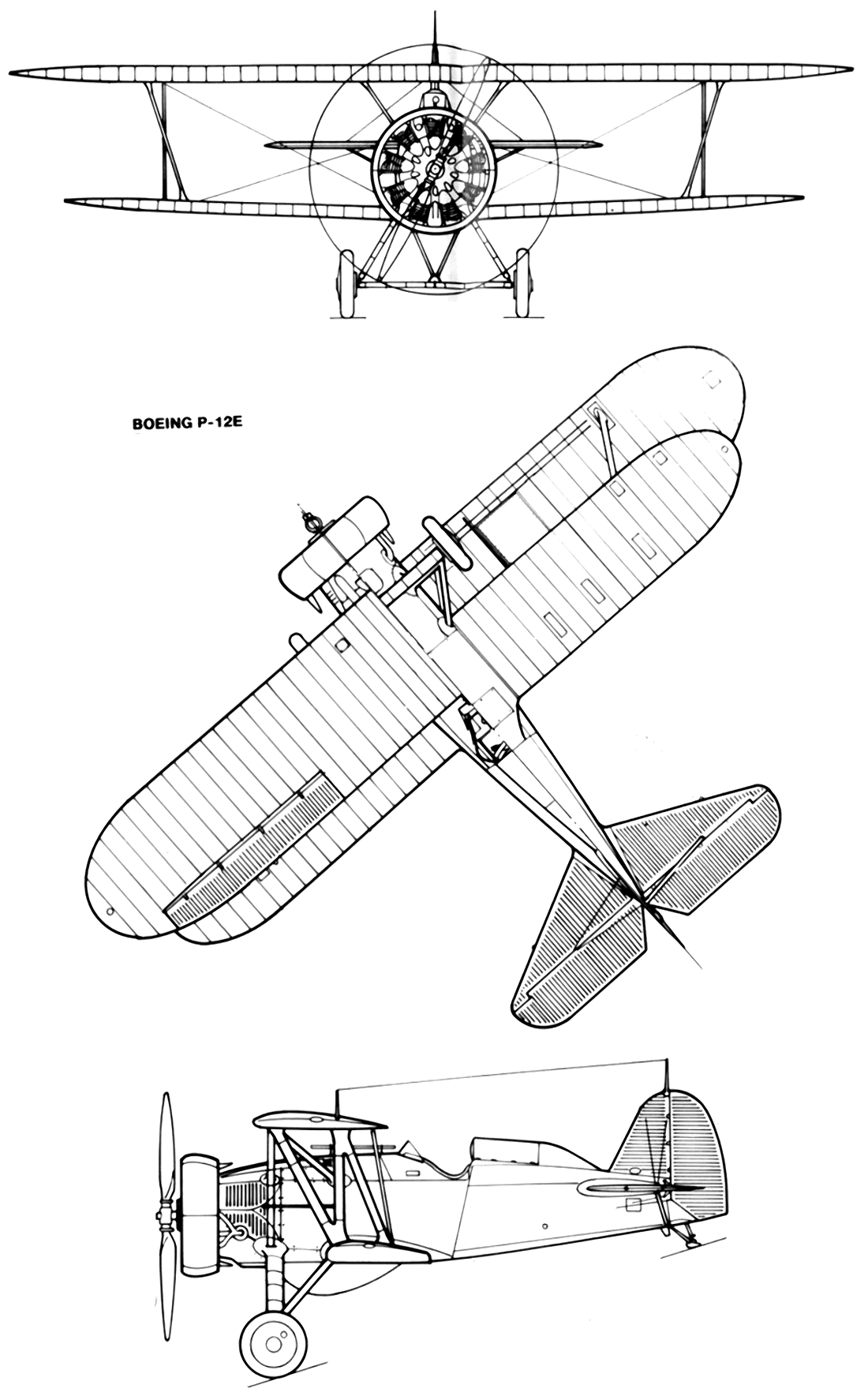 BOEING P-12E